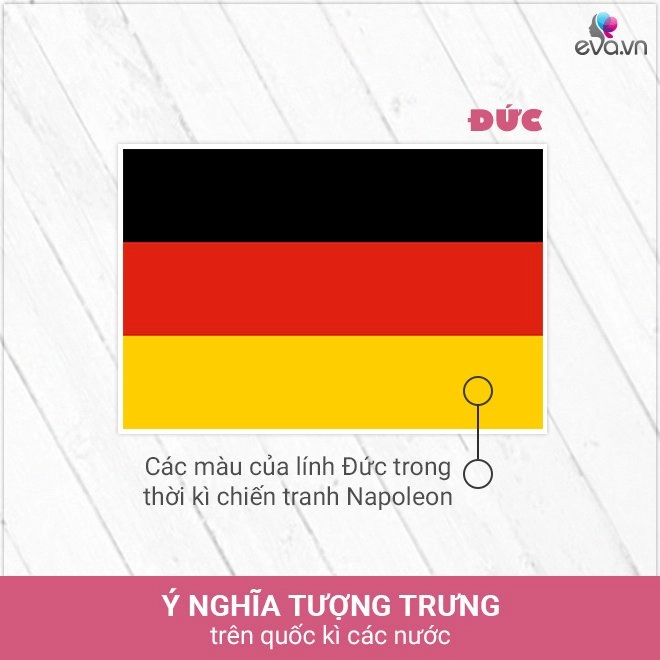 eva.vn

ĐỨC

Các màu của lính Đức trong thời kì chiến tranh Napoleon

Ý NGHĨA TƯỢNG TRƯNG
trên quốc kì các nước